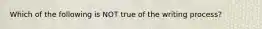 Which of the following is NOT true of the writing process?